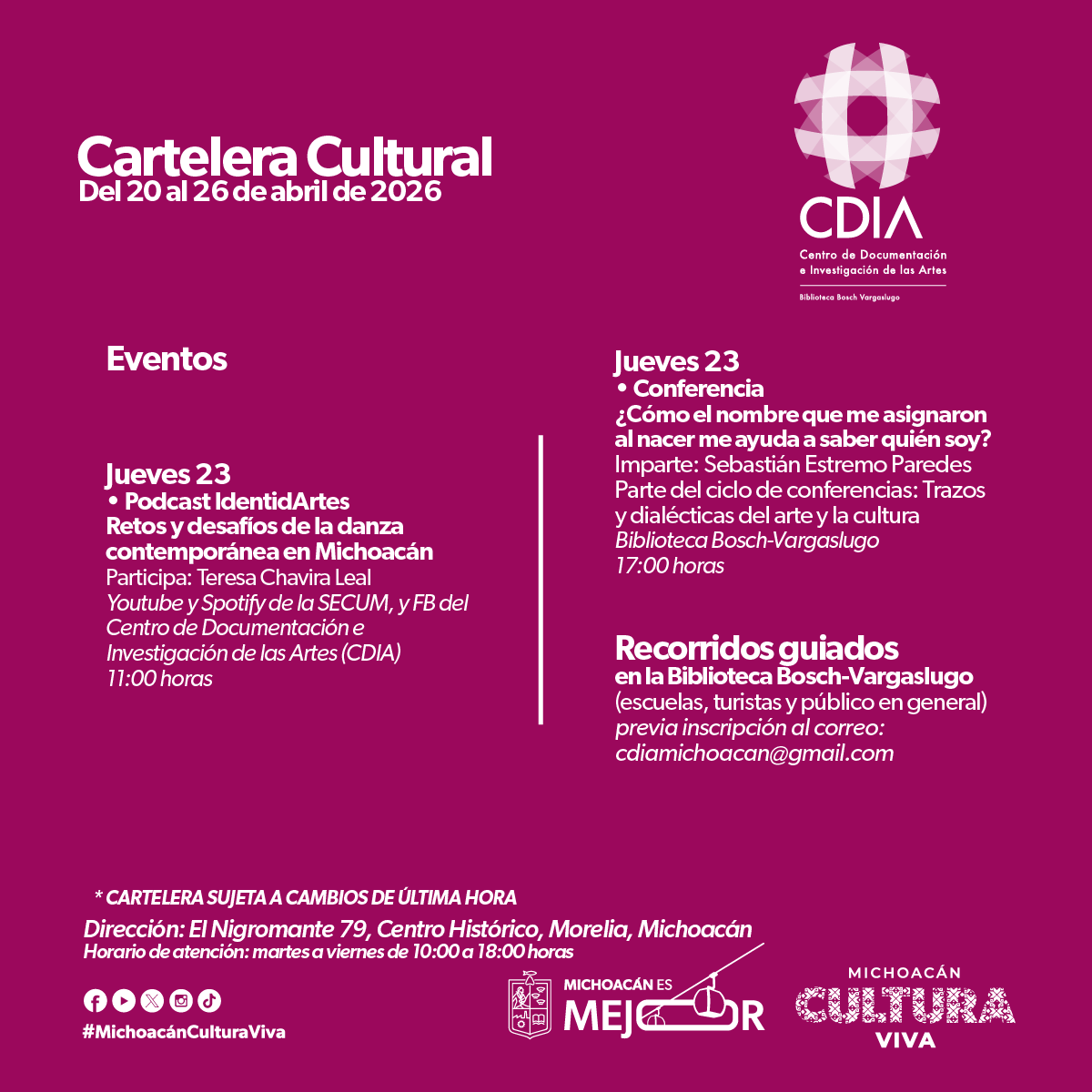 Cartelera Cultural
Del 20 al 26 de abril de 2026

CDIA
Centro de Documentación e Investigación de las Artes
Biblioteca Bosch Vargaslugo

Eventos

Jueves 23
• Podcast IdentidArtes
Retos y desafíos de la danza contemporánea en Michoacán
Participa: Teresa Chavira Leal
Youtube y Spotify de la SECUM, y FB del Centro de Documentación e Investigación de las Artes (CDIA)
11:00 horas

Jueves 23
• Conferencia
¿Cómo el nombre que me asignaron al nacer me ayuda a saber quién soy?
Imparte: Sebastián Estremo Paredes
Parte del ciclo de conferencias: Trazos y dialécticas del arte y la cultura
Biblioteca Bosch-Vargaslugo
17:00 horas

Recorridos guiados
en la Biblioteca Bosch-Vargaslugo
(escuelas, turistas y público en general)
previa inscripción al correo:
cdiamichoacan@gmail.com

* CARTELERA SUJETA A CAMBIOS DE ÚLTIMA HORA
Dirección: El Nigromante 79, Centro Histórico, Morelia, Michoacán
Horario de atención: martes a viernes de 10:00 a 18:00 horas

#MichoacánCulturaViva

MICHOACÁN ES MEJOR

MICHOACÁN CULTURA VIVA